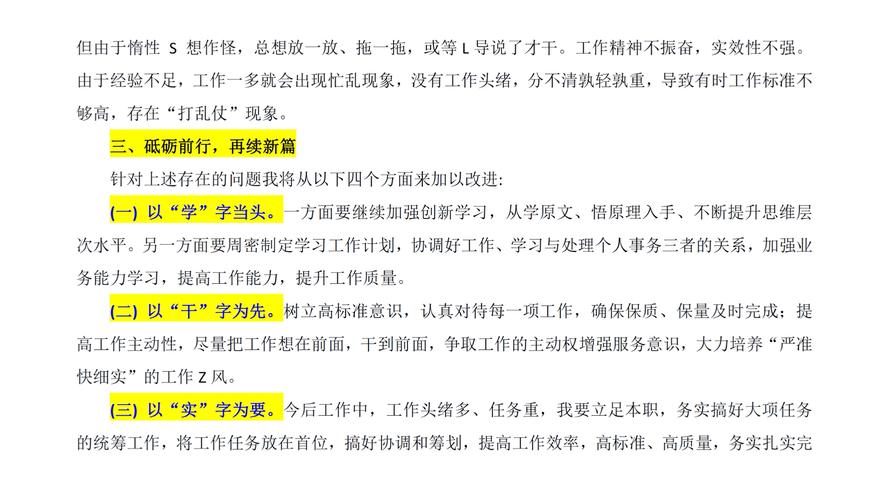 但由于惰性 S 想作怪，总想放一放、拖一拖，或等 L 导说了才干。工作精神不振奋，实效性不强。由于经验不足，工作一多就会出现忙乱现象，没有工作头绪，分不清孰轻孰重，导致有时工作标准不够高，存在“打乱仗”现象。

三、砥砺前行，再续新篇

针对上述存在的问题我将从以下四个方面来加以改进:

(一) 以“学”字当头。一方面要继续加强创新学习，从学原文、悟原理入手、不断提升思维层次水平。另一方面要周密制定学习工作计划，协调好工作、学习与处理个人事务三者的关系，加强业务能力学习，提高工作能力，提升工作质量。

(二) 以“干”字为先。树立高标准意识，认真对待每一项工作，确保保质、保量及时完成；提高工作主动性，尽量把工作想在前面，干到前面，争取工作的主动权增强服务意识，大力培养“严准快细实”的工作 Z 风。

(三) 以“实”字为要。今后工作中，工作头绪多、任务重，我要立足本职，务实搞好大项任务的统筹工作，将工作任务放在首位，搞好协调和筹划，提高工作效率，高标准、高质量，务实扎实完